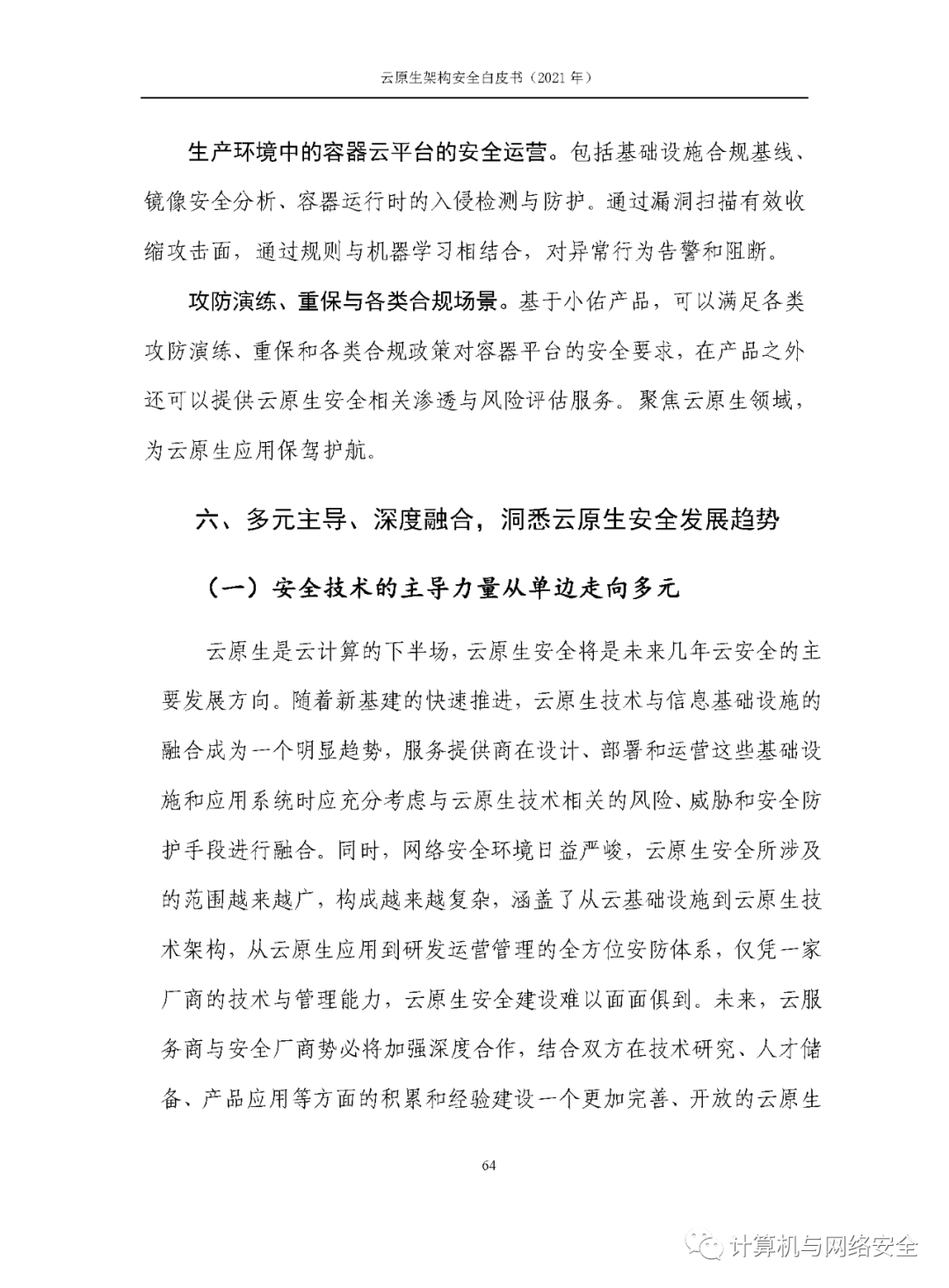 云原生架构安全白皮书（2021 年）

生产环境中的容器云平台的安全运营。包括基础设施合规基线、镜像安全分析、容器运行时的入侵检测与防护。通过漏洞扫描有效收缩攻击面，通过规则与机器学习相结合，对异常行为告警和阻断。

攻防演练、重保与各类合规场景。基于小佑产品，可以满足各类攻防演练、重保和各类合规政策对容器平台的安全要求，在产品之外还可以提供云原生安全相关渗透与风险评估服务。聚焦云原生领域，为云原生应用保驾护航。

六、多元主导、深度融合，洞悉云原生安全发展趋势

（一）安全技术的主导力量从单边走向多元

云原生是云计算的下半场，云原生安全将是未来几年云安全的主要发展方向。随着新基建的快速推进，云原生技术与信息基础设施的融合成为一个明显趋势，服务提供商在设计、部署和运营这些基础设施和应用系统时应充分考虑与云原生技术相关的风险、威胁和安全防护手段进行融合。同时，网络安全环境日益严峻，云原生安全所涉及的范围越来越广，构成越来越复杂，涵盖了从云基础设施到云原生技术架构，从云原生应用到研发运营管理的全方位安防体系，仅凭一家厂商的技术与管理能力，云原生安全建设难以面面俱到。未来，云服务商与安全厂商势必将加强深度合作，结合双方在技术研究、人才储备、产品应用等方面的积累和经验建设一个更加完善、开放的云原生

64

计算机与网络安全